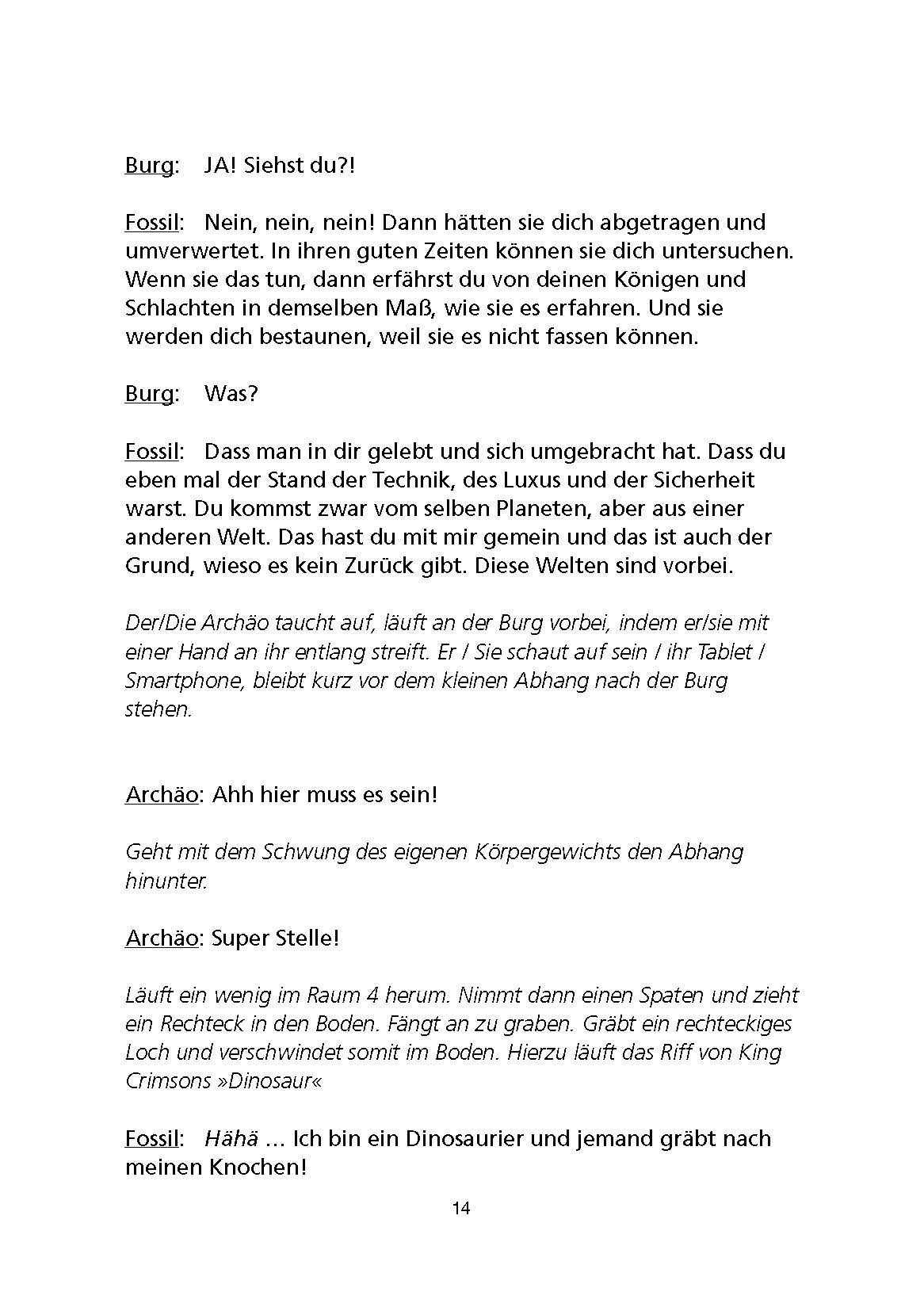 Burg: JA! Siehst du?!

Fossil: Nein, nein, nein! Dann hätten sie dich abgetragen und umverwertet. In ihren guten Zeiten können sie dich untersuchen. Wenn sie das tun, dann erfährst du von deinen Königen und Schlachten in demselben Maß, wie sie es erfahren. Und sie werden dich bestaunen, weil sie es nicht fassen können.

Burg: Was?

Fossil: Dass man in dir gelebt und sich umgebracht hat. Dass du eben mal der Stand der Technik, des Luxus und der Sicherheit warst. Du kommst zwar vom selben Planeten, aber aus einer anderen Welt. Das hast du mit mir gemein und das ist auch der Grund, wieso es kein Zurück gibt. Diese Welten sind vorbei.

Der/Die Archäo taucht auf, läuft an der Burg vorbei, indem er/sie mit einer Hand an ihr entlang streift. Er / Sie schaut auf sein / ihr Tablet / Smartphone, bleibt kurz vor dem kleinen Abhang nach der Burg stehen.

Archäo: Ahh hier muss es sein!

Geht mit dem Schwung des eigenen Körpergewichts den Abhang hinunter.

Archäo: Super Stelle!

Läuft ein wenig im Raum 4 herum. Nimmt dann einen Spaten und zieht ein Rechteck in den Boden. Fängt an zu graben. Gräbt ein rechteckiges Loch und verschwindet somit im Boden. Hierzu läuft das Riff von King Crimsons »Dinosaur«

Fossil: Hähä … Ich bin ein Dinosaurier und jemand gräbt nach meinen Knochen!

14